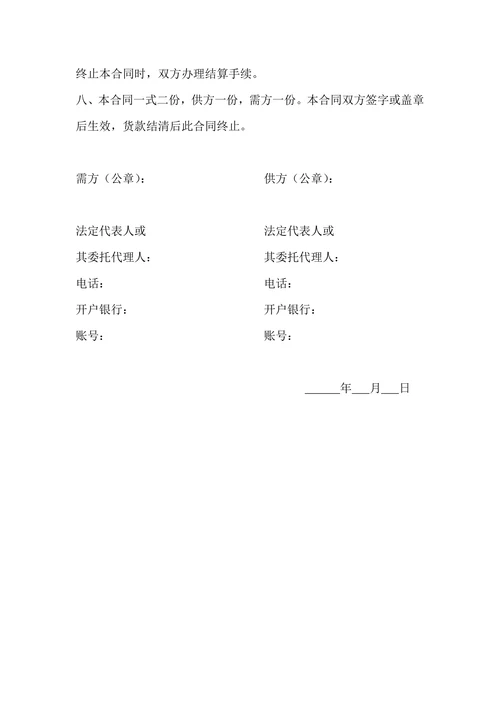 终止本合同时，双方办理结算手续。

八、本合同一式二份，供方一份，需方一份。本合同双方签字或盖章后生效，货款结清后此合同终止。

需方（公章）：

法定代表人或
其委托代理人：
电话：
开户银行：
账号：

供方（公章）：

法定代表人或
其委托代理人：
电话：
开户银行：
账号：

______年___月___日